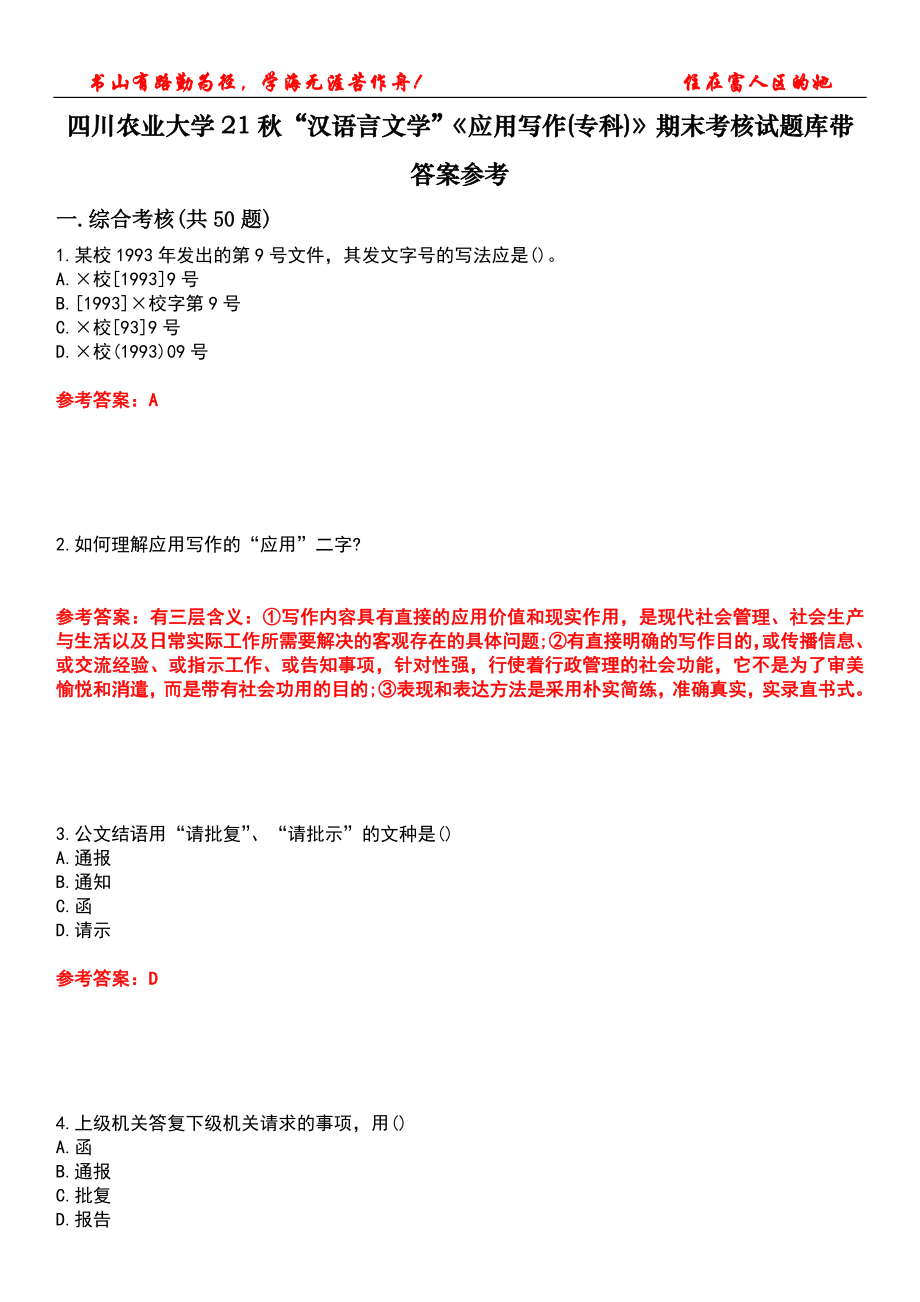 书山有路勤为径，学海无涯苦作舟！　　　　住在富人区的她

四川农业大学21秋“汉语言文学”《应用写作(专科)》期末考核试题库带答案参考

一.综合考核(共50题)

1.某校1993年发出的第9号文件，其发文字号的写法应是()。
A.×校[1993]9号
B.[1993]×校字第9号
C.×校[93]9号
D.×校(1993)09号

参考答案：A

2.如何理解应用写作的“应用”二字?

参考答案：有三层含义：①写作内容具有直接的应用价值和现实作用，是现代社会管理、社会生产与生活以及日常实际工作所需要解决的客观存在的具体问题;②有直接明确的写作目的,或传播信息、或交流经验、或指示工作、或告知事项，针对性强，行使着行政管理的社会功能，它不是为了审美愉悦和消遣，而是带有社会功用的目的;③表现和表达方法是采用朴实简练，准确真实，实录直书式。

3.公文结语用“请批复”、“请批示”的文种是()
A.通报
B.通知
C.函
D.请示

参考答案：D

4.上级机关答复下级机关请求的事项，用()
A.函
B.通报
C.批复
D.报告